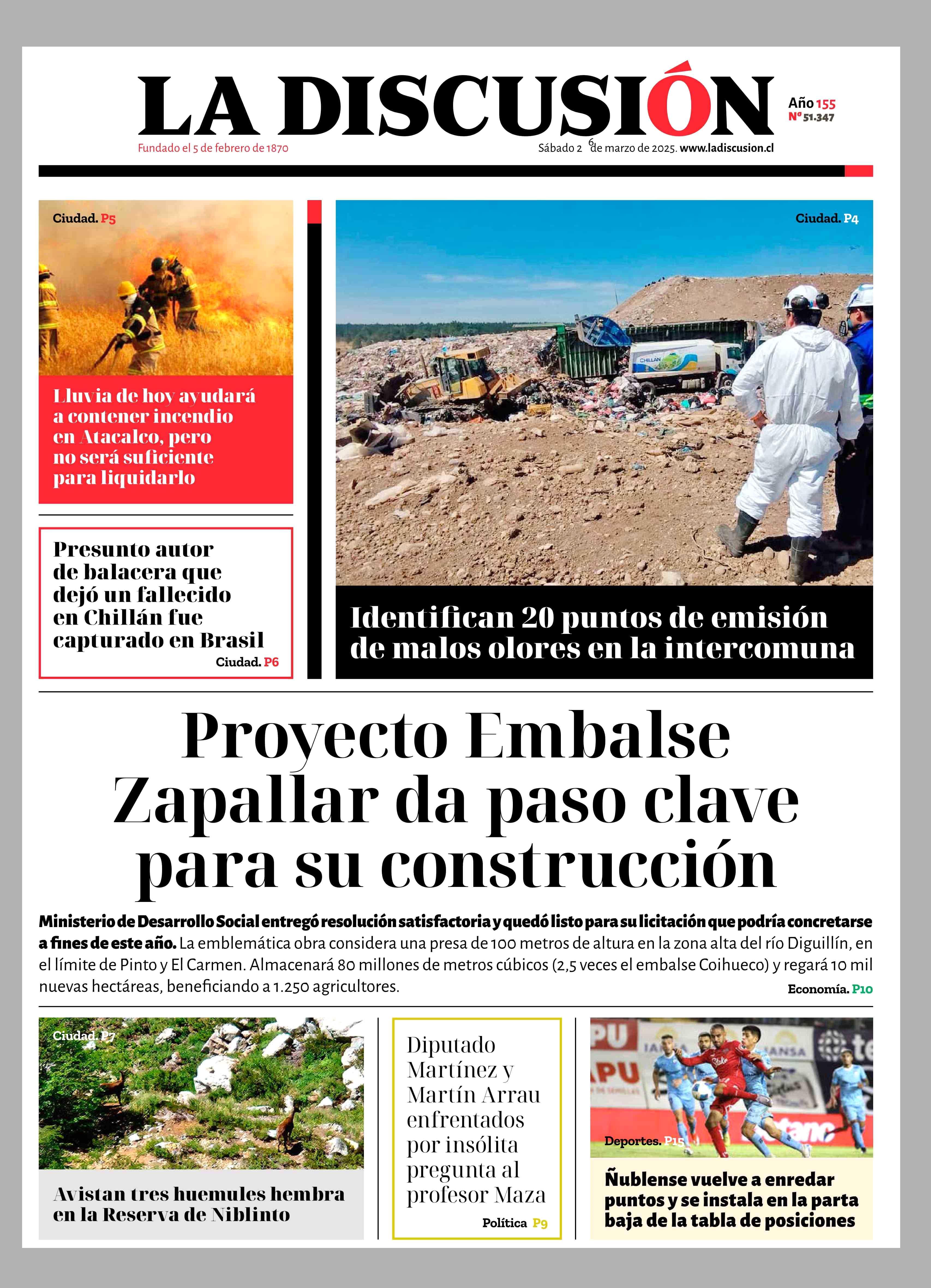 LA DISCUSIÓN

Año 155
Nº 51.347

Fundado el 5 de febrero de 1870

Sábado 2 6 de marzo de 2025. www.ladiscusion.cl

Ciudad. P5

Lluvia de hoy ayudará a contener incendio en Atacalco, pero no será suficiente para liquidarlo

Presunto autor de balacera que dejó un fallecido en Chillán fue capturado en Brasil
Ciudad. P6

Ciudad. P4

CHILLAN

Identifican 20 puntos de emisión de malos olores en la intercomuna

Proyecto Embalse Zapallar da paso clave para su construcción

Ministerio de Desarrollo Social entregó resolución satisfactoria y quedó listo para su licitación que podría concretarse a fines de este año. La emblemática obra considera una presa de 100 metros de altura en la zona alta del río Diguillín, en el límite de Pinto y El Carmen. Almacenará 80 millones de metros cúbicos (2,5 veces el embalse Coihueco) y regará 10 mil nuevas hectáreas, beneficiando a 1.250 agricultores.
Economía. P10

Ciudad. P7

Avistan tres huemules hembra en la Reserva de Niblinto

Diputado Martínez y Martín Arrau enfrentados por insólita pregunta al profesor Maza
Política P9

Deportes. P15

Ñublense vuelve a enredar puntos y se instala en la parta baja de la tabla de posiciones